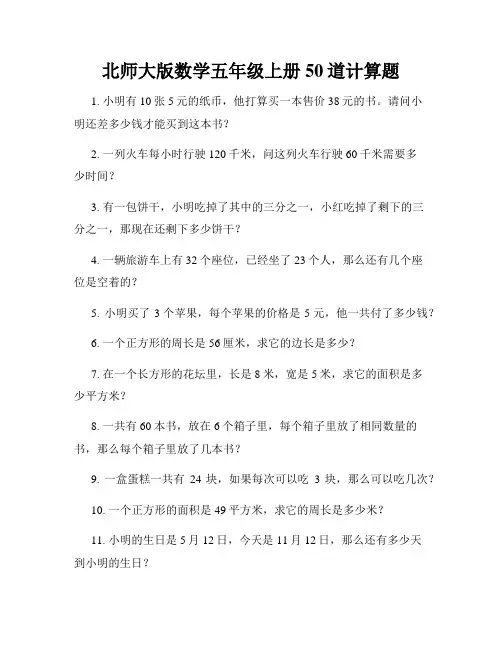 北师大版数学五年级上册 50 道计算题

1. 小明有 10 张 5 元的纸币，他打算买一本售价 38 元的书。请问小明还差多少钱才能买到这本书？

2. 一列火车每小时行驶 120 千米，问这列火车行驶 60 千米需要多少时间？

3. 有一包饼干，小明吃掉了其中的三分之一，小红吃掉了剩下的三分之一，那现在还剩下多少饼干？

4. 一辆旅游车上有 32 个座位，已经坐了 23 个人，那么还有几个座位是空着的？

5. 小明买了 3 个苹果，每个苹果的价格是 5 元，他一共付了多少钱？

6. 一个正方形的周长是 56 厘米，求它的边长是多少？

7. 在一个长方形的花坛里，长是 8 米，宽是 5 米，求它的面积是多少平方米？

8. 一共有 60 本书，放在 6 个箱子里，每个箱子里放了相同数量的书，那么每个箱子里放了几本书？

9. 一盒蛋糕一共有 24 块，如果每次可以吃 3 块，那么可以吃几次？

10. 一个正方形的面积是 49 平方米，求它的周长是多少米？

11. 小明的生日是 5 月 12 日，今天是 11 月 12 日，那么还有多少天到小明的生日？